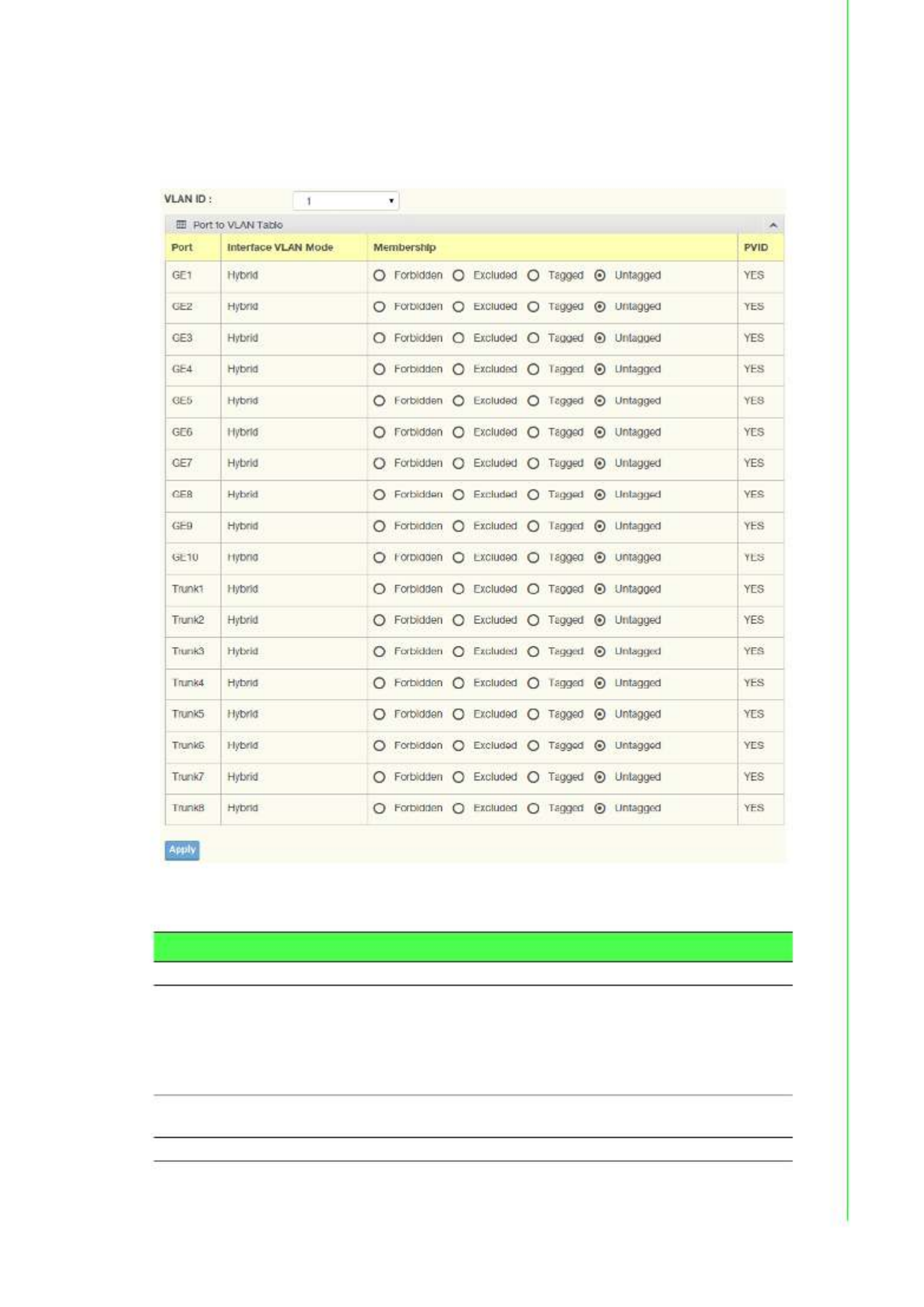 VLAN ID : 1

Port to VLAN Table

| Port | Interface VLAN Mode | Membership | PVID |
|---|---|---|---|
| GE1 | Hybrid | Forbidden Excluded Tagged Untagged | YES |
| GE2 | Hybrid | Forbidden Excluded Tagged Untagged | YES |
| GE3 | Hybrid | Forbidden Excluded Tagged Untagged | YES |
| GE4 | Hybrid | Forbidden Excluded Tagged Untagged | YES |
| GE5 | Hybrid | Forbidden Excluded Tagged Untagged | YES |
| GE6 | Hybrid | Forbidden Excluded Tagged Untagged | YES |
| GE7 | Hybrid | Forbidden Excluded Tagged Untagged | YES |
| GE8 | Hybrid | Forbidden Excluded Tagged Untagged | YES |
| GE9 | Hybrid | Forbidden Excluded Tagged Untagged | YES |
| GE10 | Hybrid | Forbidden Excluded Tagged Untagged | YES |
| Trunk1 | Hybrid | Forbidden Excluded Tagged Untagged | YES |
| Trunk2 | Hybrid | Forbidden Excluded Tagged Untagged | YES |
| Trunk3 | Hybrid | Forbidden Excluded Tagged Untagged | YES |
| Trunk4 | Hybrid | Forbidden Excluded Tagged Untagged | YES |
| Trunk5 | Hybrid | Forbidden Excluded Tagged Untagged | YES |
| Trunk6 | Hybrid | Forbidden Excluded Tagged Untagged | YES |
| Trunk7 | Hybrid | Forbidden Excluded Tagged Untagged | YES |
| Trunk8 | Hybrid | Forbidden Excluded Tagged Untagged | YES |

Apply